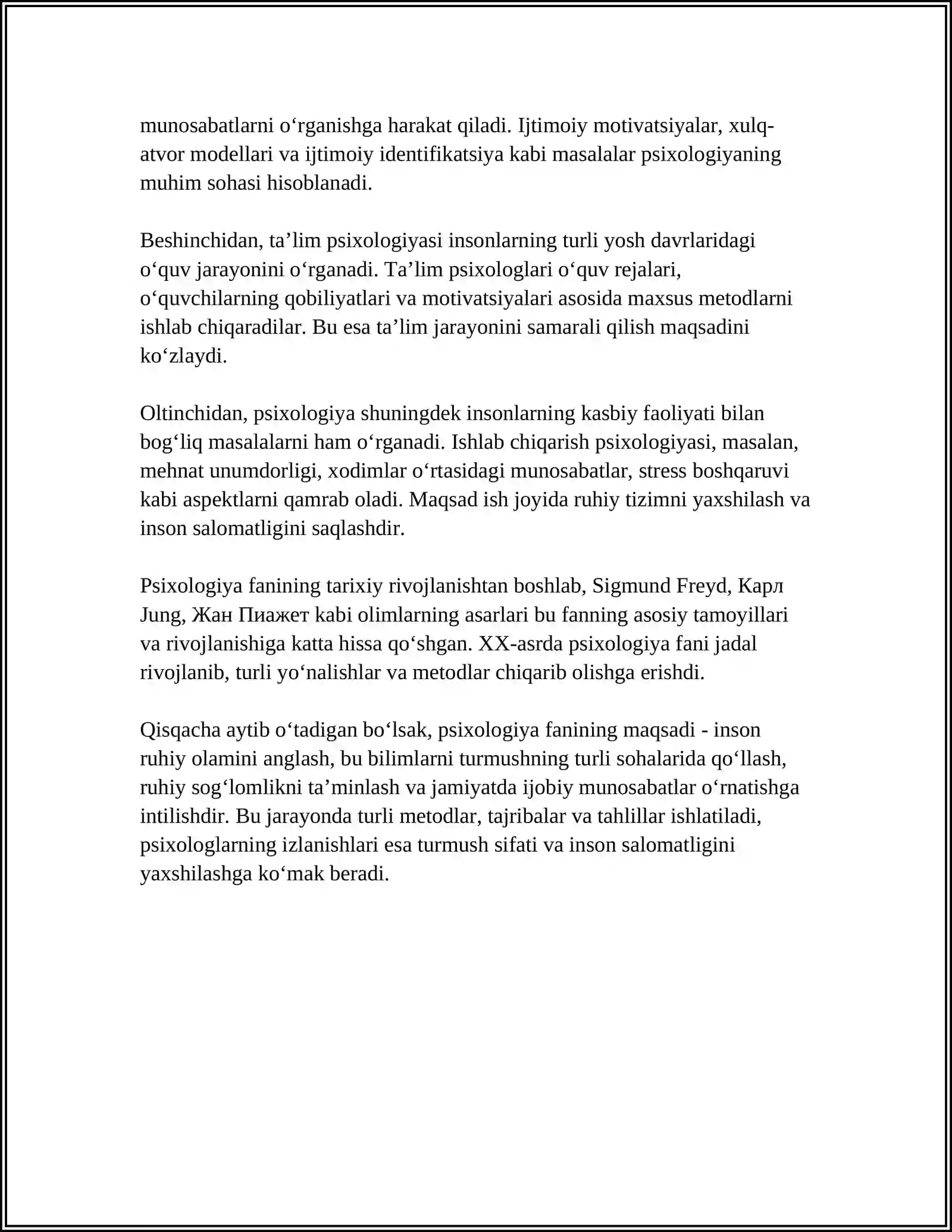 munosabatlarni o‘rganishga harakat qiladi. Ijtimoiy motivatsiyalar, xulq-atvor modellari va ijtimoiy identifikatsiya kabi masalalar psixologiyaning muhim sohasi hisoblanadi.

Beshinchidan, ta’lim psixologiyasi insonlarning turli yosh davrlaridagi o‘quv jarayonini o‘rganadi. Ta’lim psixologlari o‘quv rejalari, o‘quvchilarning qobiliyatlari va motivatsiyalari asosida maxsus metodlarni ishlab chiqaradilar. Bu esa ta’lim jarayonini samarali qilish maqsadini ko‘zlaydi.

Oltinchidan, psixologiya shuningdek insonlarning kasbiy faoliyati bilan bog‘liq masalalarni ham o‘rganadi. Ishlab chiqarish psixologiyasi, masalan, mehnat unumdorligi, xodimlar o‘rtasidagi munosabatlar, stress boshqaruvi kabi aspektlarni qamrab oladi. Maqsad ish joyida ruhiy tizimni yaxshilash va inson salomatligini saqlashdir.

Psixologiya fanining tarixiy rivojlanishtan boshlab, Sigmund Freyd, Карл Jung, Жан Пиажет kabi olimlarning asarlari bu fanning asosiy tamoyillari va rivojlanishiga katta hissa qo‘shgan. XX-asrda psixologiya fani jadal rivojlanib, turli yo‘nalishlar va metodlar chiqarib olishga erishdi.

Qisqacha aytib o‘tadigan bo‘lsak, psixologiya fanining maqsadi - inson ruhiy olamini anglash, bu bilimlarni turmushning turli sohalarida qo‘llash, ruhiy sog‘lomlikni ta’minlash va jamiyatda ijobiy munosabatlar o‘rnatishga intilishdir. Bu jarayonda turli metodlar, tajribalar va tahlillar ishlatiladi, psixologlarning izlanishlari esa turmush sifati va inson salomatligini yaxshilashga ko‘mak beradi.